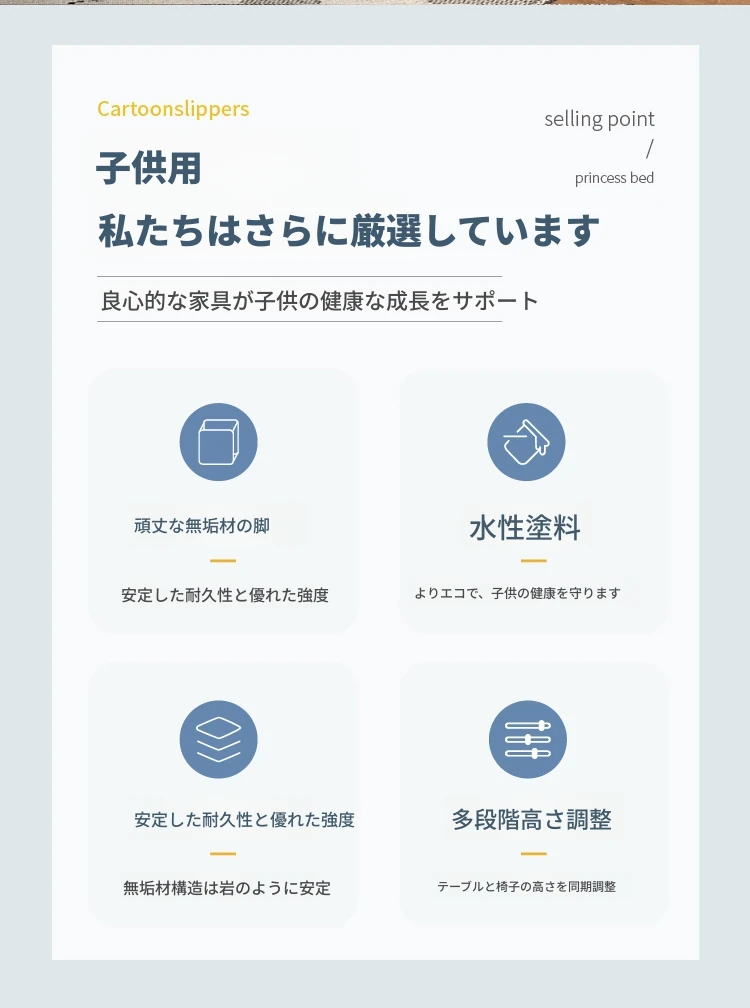 Cartoonslippers

selling point
/
princess bed

子供用
私たちはさらに厳選しています

良心的な家具が子供の健康な成長をサポート

頑丈な無垢材の脚

安定した耐久性と優れた強度

水性塗料

よりエコで、子供の健康を守ります

安定した耐久性と優れた強度

無垢材構造は岩のように安定

多段階高さ調整

テーブルと椅子の高さを同期調整